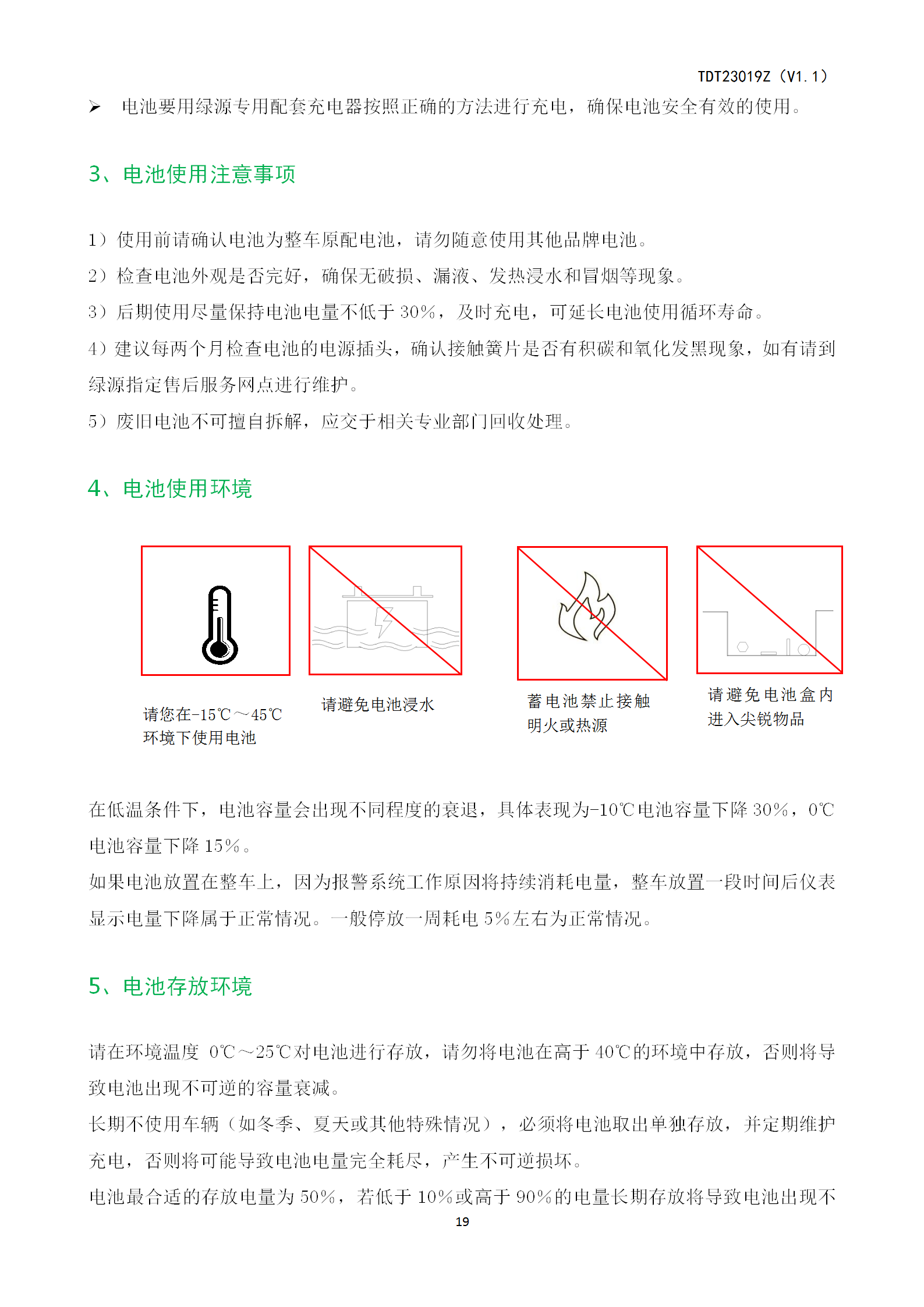 TDT23019Z（V1.1）

➢ 电池要用绿源专用配套充电器按照正确的方法进行充电，确保电池安全有效的使用。

3、电池使用注意事项

1）使用前请确认电池为整车原配电池，请勿随意使用其他品牌电池。
2）检查电池外观是否完好，确保无破损、漏液、发热浸水和冒烟等现象。
3）后期使用尽量保持电池电量不低于 30%，及时充电，可延长电池使用循环寿命。
4）建议每两个月检查电池的电源插头，确认接触簧片是否有积碳和氧化发黑现象，如有请到绿源指定售后服务网点进行维护。
5）废旧电池不可擅自拆解，应交于相关专业部门回收处理。

4、电池使用环境

请您在-15℃～45℃环境下使用电池

请避免电池浸水

蓄电池禁止接触明火或热源

请避免电池盒内进入尖锐物品

在低温条件下，电池容量会出现不同程度的衰退，具体表现为-10℃电池容量下降 30%，0℃电池容量下降 15%。
如果电池放置在整车上，因为报警系统工作原因将持续消耗电量，整车放置一段时间后仪表显示电量下降属于正常情况。一般停放一周耗电 5%左右为正常情况。

5、电池存放环境

请在环境温度 0℃～25℃对电池进行存放，请勿将电池在高于 40℃的环境中存放，否则将导致电池出现不可逆的容量衰减。
长期不使用车辆（如冬季、夏天或其他特殊情况），必须将电池取出单独存放，并定期维护充电，否则将可能导致电池电量完全耗尽，产生不可逆损坏。
电池最合适的存放电量为 50%，若低于 10%或高于 90%的电量长期存放将导致电池出现不

19